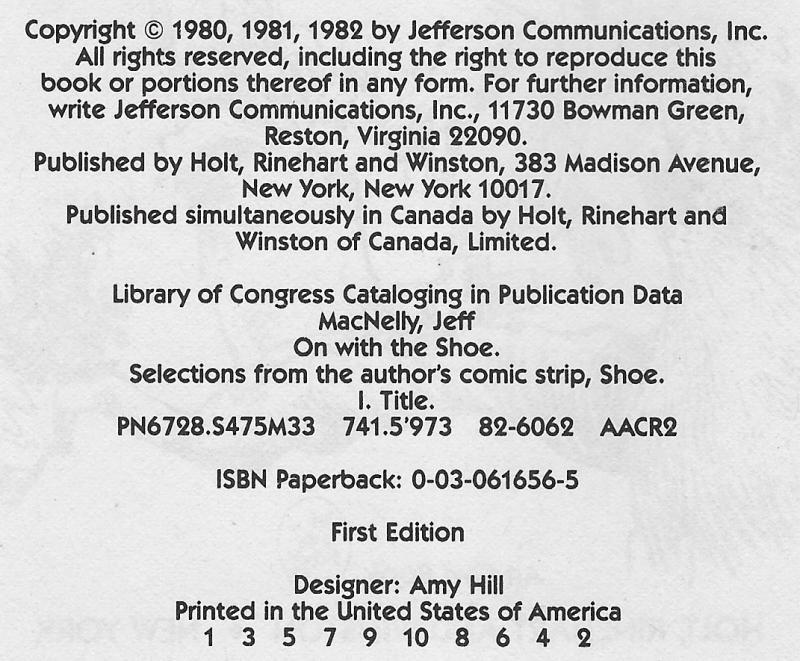 Copyright © 1980, 1981, 1982 by Jefferson Communications, Inc. All rights reserved, including the right to reproduce this book or portions thereof in any form. For further information, write Jefferson Communications, Inc., 11730 Bowman Green, Reston, Virginia 22090.
Published by Holt, Rinehart and Winston, 383 Madison Avenue, New York, New York 10017.
Published simultaneously in Canada by Holt, Rinehart and Winston of Canada, Limited.

Library of Congress Cataloging in Publication Data
MacNelly, Jeff
On with the Shoe.
Selections from the author's comic strip, Shoe.
I. Title.
PN6728.S475M33 741.5'973 82-6062 AACR2

ISBN Paperback: 0-03-061656-5

First Edition

Designer: Amy Hill
Printed in the United States of America
1 3 5 7 9 10 8 6 4 2